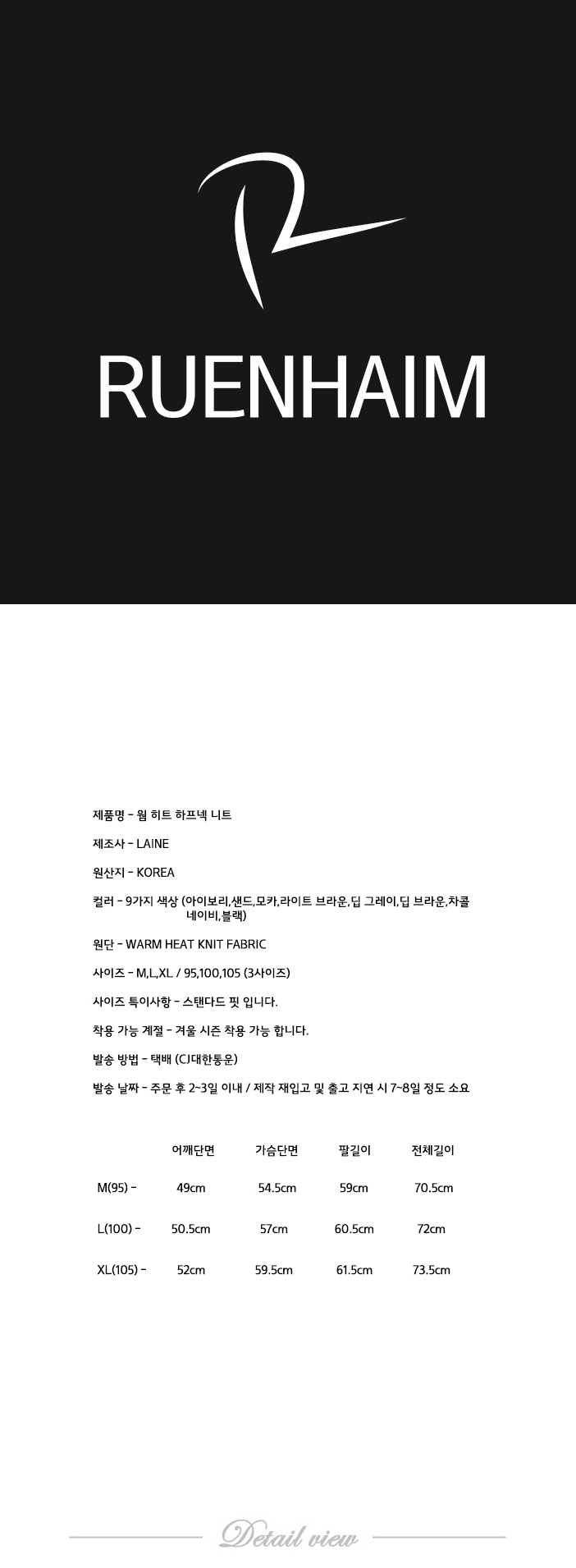 RUENHAIM

제품명 - 웜 히트 하프넥 니트

제조사 - LAINE

원산지 - KOREA

컬러 - 9가지 색상 (아이보리,샌드,모카,라이트 브라운,딥 그레이,딥 브라운,차콜 네이비,블랙)

원단 - WARM HEAT KNIT FABRIC

사이즈 - M,L,XL / 95,100,105 (3사이즈)

사이즈 특이사항 - 스탠다드 핏 입니다.

착용 가능 계절 - 겨울 시즌 착용 가능 합니다.

발송 방법 - 택배 (CJ대한통운)

발송 날짜 - 주문 후 2~3일 이내 / 제작 재입고 및 출고 지연 시 7~8일 정도 소요

| | 어깨단면 | 가슴단면 | 팔길이 | 전체길이 |
|---|---|---|---|---|
| M(95) - | 49cm | 54.5cm | 59cm | 70.5cm |
| L(100) - | 50.5cm | 57cm | 60.5cm | 72cm |
| XL(105) - | 52cm | 59.5cm | 61.5cm | 73.5cm |

Detail view